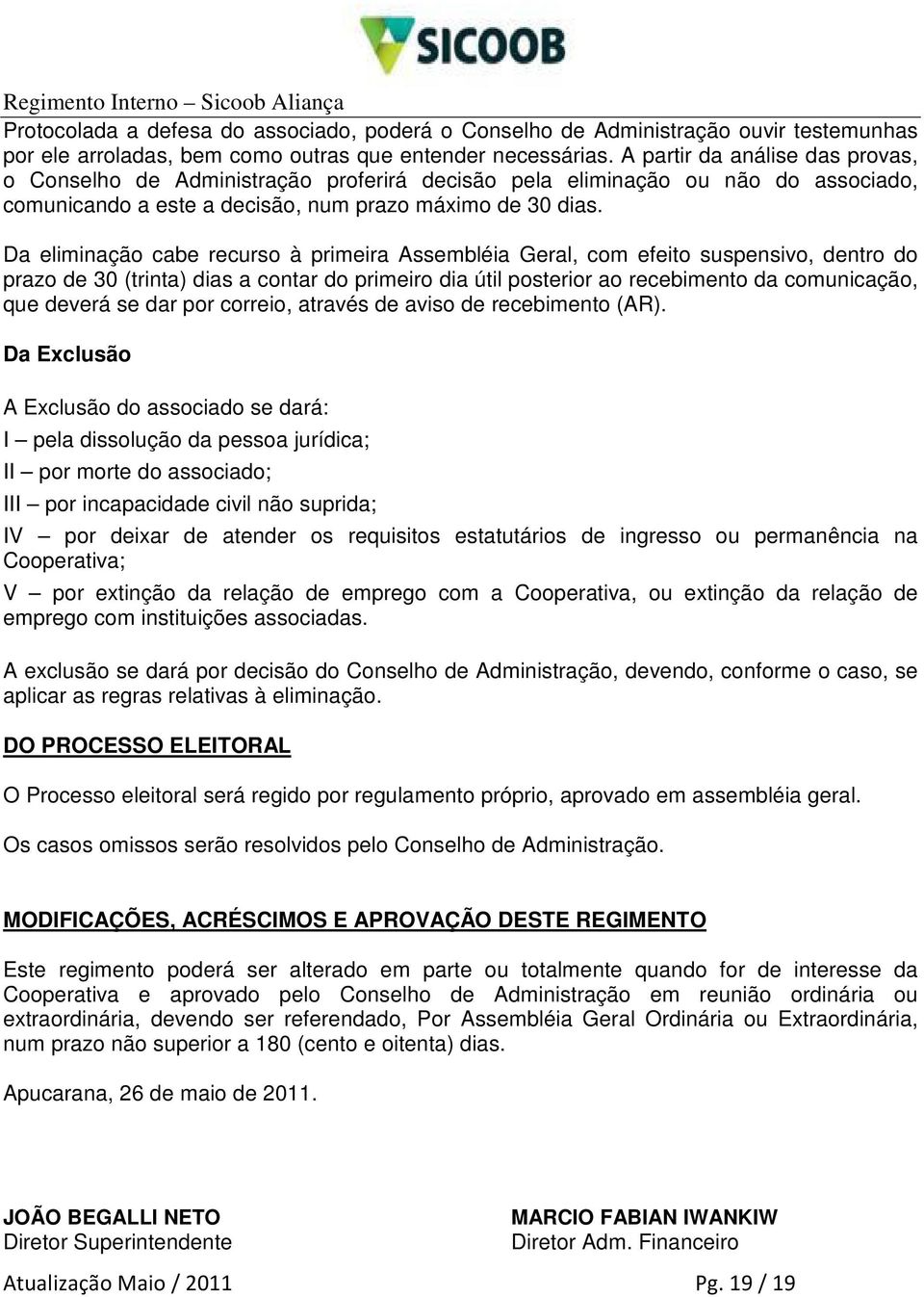 SICOOB

Regimento Interno – Sicoob Aliança

Protocolada a defesa do associado, poderá o Conselho de Administração ouvir testemunhas por ele arroladas, bem como outras que entender necessárias. A partir da análise das provas, o Conselho de Administração proferirá decisão pela eliminação ou não do associado, comunicando a este a decisão, num prazo máximo de 30 dias.

Da eliminação cabe recurso à primeira Assembléia Geral, com efeito suspensivo, dentro do prazo de 30 (trinta) dias a contar do primeiro dia útil posterior ao recebimento da comunicação, que deverá se dar por correio, através de aviso de recebimento (AR).

Da Exclusão

A Exclusão do associado se dará:

I – pela dissolução da pessoa jurídica;

II – por morte do associado;

III – por incapacidade civil não suprida;

IV – por deixar de atender os requisitos estatutários de ingresso ou permanência na Cooperativa;

V – por extinção da relação de emprego com a Cooperativa, ou extinção da relação de emprego com instituições associadas.

A exclusão se dará por decisão do Conselho de Administração, devendo, conforme o caso, se aplicar as regras relativas à eliminação.

DO PROCESSO ELEITORAL

O Processo eleitoral será regido por regulamento próprio, aprovado em assembléia geral.

Os casos omissos serão resolvidos pelo Conselho de Administração.

MODIFICAÇÕES, ACRÉSCIMOS E APROVAÇÃO DESTE REGIMENTO

Este regimento poderá ser alterado em parte ou totalmente quando for de interesse da Cooperativa e aprovado pelo Conselho de Administração em reunião ordinária ou extraordinária, devendo ser referendado, Por Assembléia Geral Ordinária ou Extraordinária, num prazo não superior a 180 (cento e oitenta) dias.

Apucarana, 26 de maio de 2011.

JOÃO BEGALLI NETO
Diretor Superintendente

MARCIO FABIAN IWANKIW
Diretor Adm. Financeiro

Atualização Maio / 2011

Pg. 19 / 19